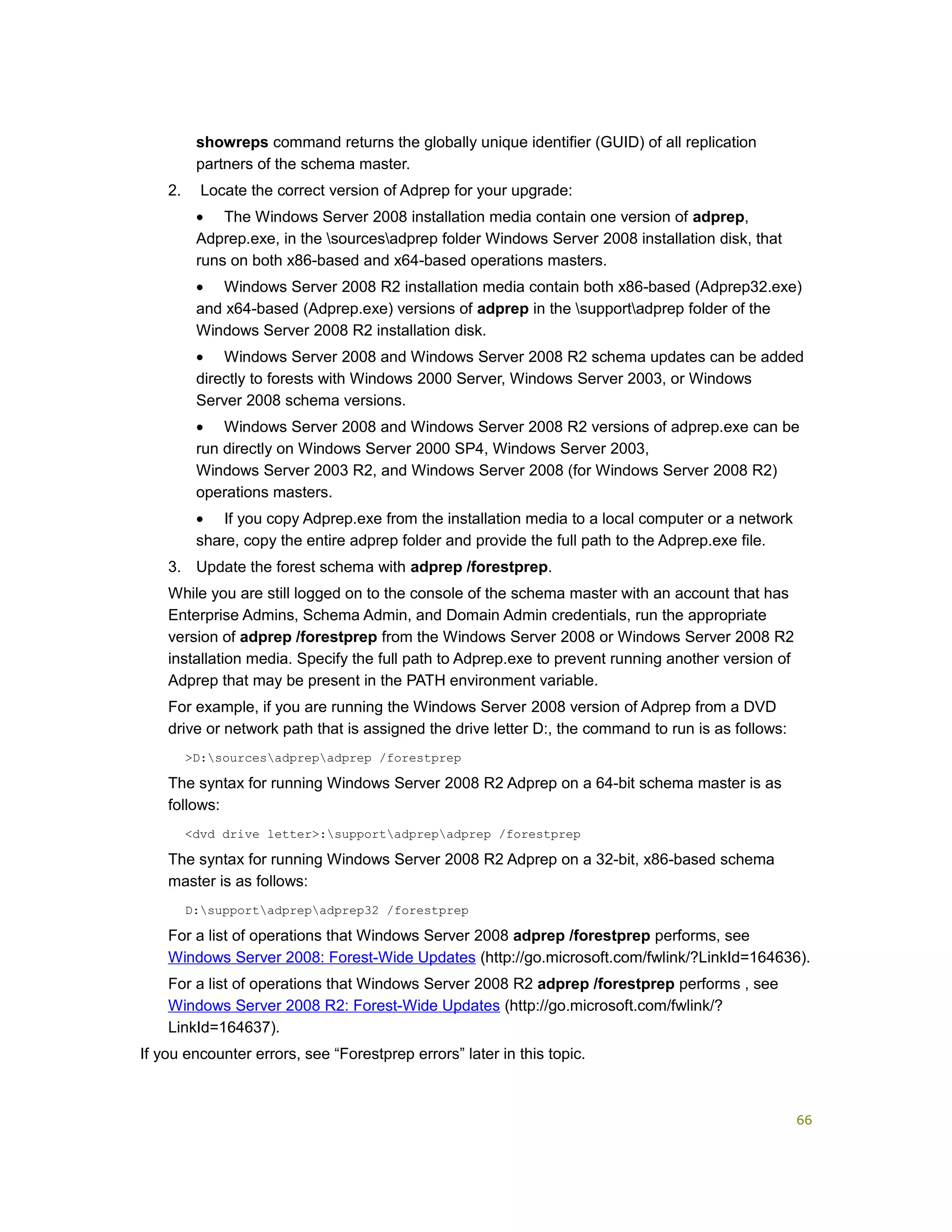 showreps command returns the globally unique identifier (GUID) of all replication partners of the schema master.

2. Locate the correct version of Adprep for your upgrade:

• The Windows Server 2008 installation media contain one version of adprep, Adprep.exe, in the \sources\adprep folder Windows Server 2008 installation disk, that runs on both x86-based and x64-based operations masters.

• Windows Server 2008 R2 installation media contain both x86-based (Adprep32.exe) and x64-based (Adprep.exe) versions of adprep in the \support\adprep folder of the Windows Server 2008 R2 installation disk.

• Windows Server 2008 and Windows Server 2008 R2 schema updates can be added directly to forests with Windows 2000 Server, Windows Server 2003, or Windows Server 2008 schema versions.

• Windows Server 2008 and Windows Server 2008 R2 versions of adprep.exe can be run directly on Windows Server 2000 SP4, Windows Server 2003, Windows Server 2003 R2, and Windows Server 2008 (for Windows Server 2008 R2) operations masters.

• If you copy Adprep.exe from the installation media to a local computer or a network share, copy the entire adprep folder and provide the full path to the Adprep.exe file.

3. Update the forest schema with adprep /forestprep.

While you are still logged on to the console of the schema master with an account that has Enterprise Admins, Schema Admin, and Domain Admin credentials, run the appropriate version of adprep /forestprep from the Windows Server 2008 or Windows Server 2008 R2 installation media. Specify the full path to Adprep.exe to prevent running another version of Adprep that may be present in the PATH environment variable.

For example, if you are running the Windows Server 2008 version of Adprep from a DVD drive or network path that is assigned the drive letter D:, the command to run is as follows:

>D:\sources\adprep\adprep /forestprep

The syntax for running Windows Server 2008 R2 Adprep on a 64-bit schema master is as follows:

<dvd drive letter>:\support\adprep\adprep /forestprep

The syntax for running Windows Server 2008 R2 Adprep on a 32-bit, x86-based schema master is as follows:

D:\support\adprep\adprep32 /forestprep

For a list of operations that Windows Server 2008 adprep /forestprep performs, see Windows Server 2008: Forest-Wide Updates (http://go.microsoft.com/fwlink/?LinkId=164636).

For a list of operations that Windows Server 2008 R2 adprep /forestprep performs , see Windows Server 2008 R2: Forest-Wide Updates (http://go.microsoft.com/fwlink/?LinkId=164637).

If you encounter errors, see “Forestprep errors” later in this topic.

66